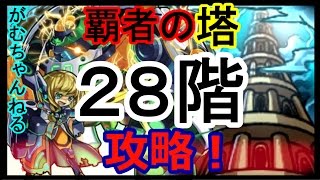 がむちゃんねる

覇者の塔

28階

攻略!